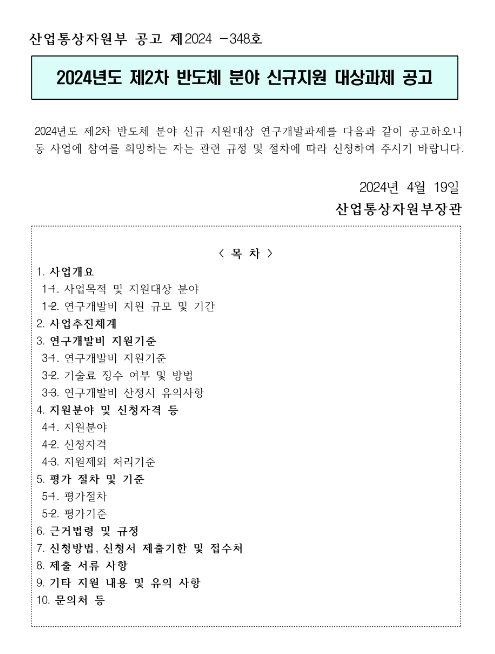 산업통상자원부 공고 제2024 -348호

2024년도 제2차 반도체 분야 신규지원 대상과제 공고

2024년도 제2차 반도체 분야 신규 지원대상 연구개발과제를 다음과 같이 공고하오니 동 사업에 참여를 희망하는 자는 관련 규정 및 절차에 따라 신청하여 주시기 바랍니다.

2024년 4월 19일
산업통상자원부장관

< 목 차 >
1. 사업개요
1-1. 사업목적 및 지원대상 분야
1-2. 연구개발비 지원 규모 및 기간
2. 사업추진체계
3. 연구개발비 지원기준
3-1. 연구개발비 지원기준
3-2. 기술료 징수 여부 및 방법
3-3. 연구개발비 산정시 유의사항
4. 지원분야 및 신청자격 등
4-1. 지원분야
4-2. 신청자격
4-3. 지원제외 처리기준
5. 평가 절차 및 기준
5-1. 평가절차
5-2. 평가기준
6. 근거법령 및 규정
7. 신청방법, 신청서 제출기한 및 접수처
8. 제출 서류 사항
9. 기타 지원 내용 및 유의 사항
10. 문의처 등